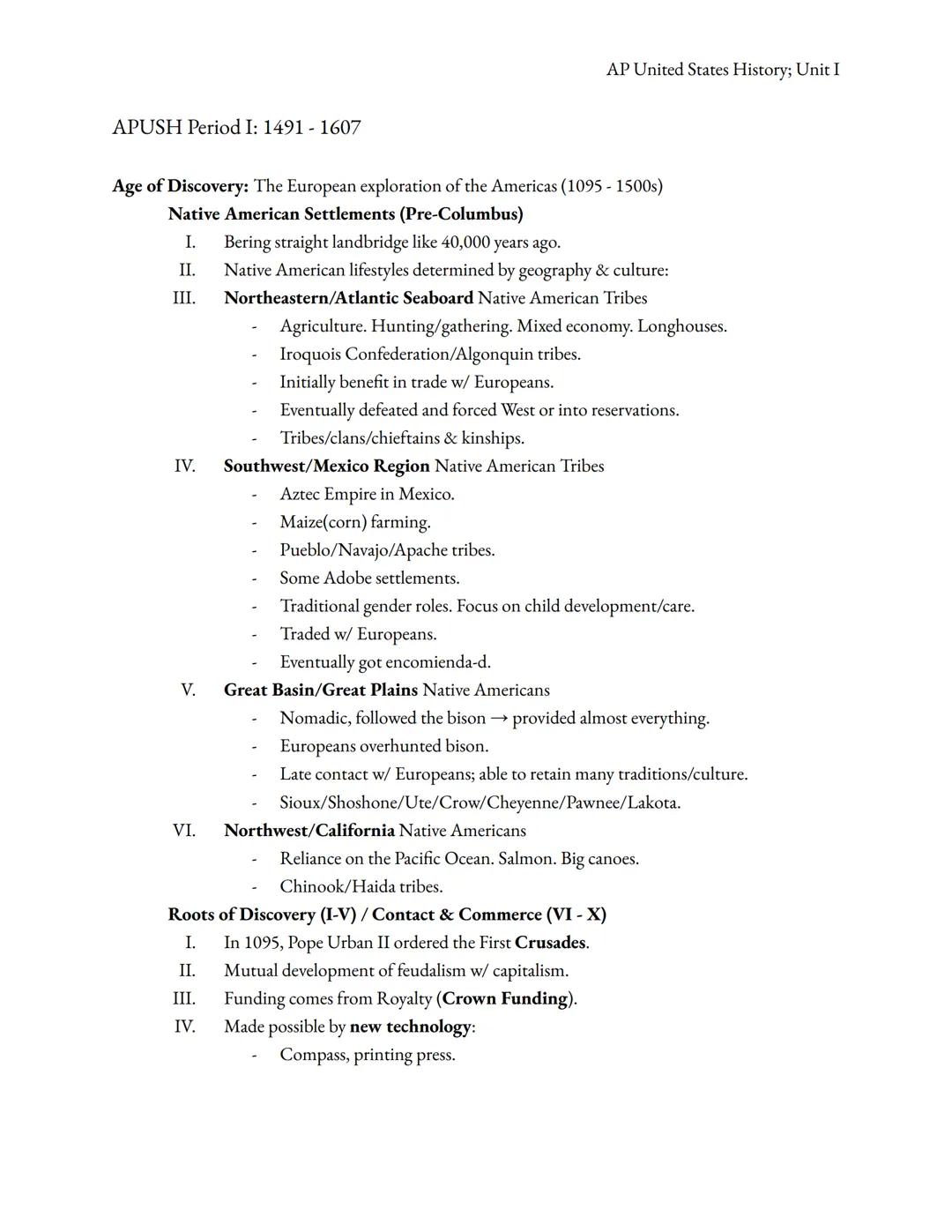 AP United States History; Unit I

APUSH Period I: 1491 - 1607

Age of Discovery: The European exploration of the Americas (1095 - 1500s)

Native American Settlements (Pre-Columbus)

I. Bering straight landbridge like 40,000 years ago.
II. Native American lifestyles determined by geography & culture:
III. Northeastern/Atlantic Seaboard Native American Tribes
- Agriculture. Hunting/gathering. Mixed economy. Longhouses.
- Iroquois Confederation/Algonquin tribes.
- Initially benefit in trade w/ Europeans.
- Eventually defeated and forced West or into reservations.
- Tribes/clans/chieftains & kinships.
IV. Southwest/Mexico Region Native American Tribes
- Aztec Empire in Mexico.
- Maize(corn) farming.
- Pueblo/Navajo/Apache tribes.
- Some Adobe settlements.
- Traditional gender roles. Focus on child development/care.
- Traded w/ Europeans.
- Eventually got encomienda-d.
V. Great Basin/Great Plains Native Americans
- Nomadic, followed the bison → provided almost everything.
- Europeans overhunted bison.
- Late contact w/ Europeans; able to retain many traditions/culture.
- Sioux/Shoshone/Ute/Crow/Cheyenne/Pawnee/Lakota.
VI. Northwest/California Native Americans
- Reliance on the Pacific Ocean. Salmon. Big canoes.
- Chinook/Haida tribes.

Roots of Discovery (I-V) / Contact & Commerce (VI - X)

I. In 1095, Pope Urban II ordered the First Crusades.
II. Mutual development of feudalism w/ capitalism.
III. Funding comes from Royalty (Crown Funding).
IV. Made possible by new technology:
- Compass, printing press.